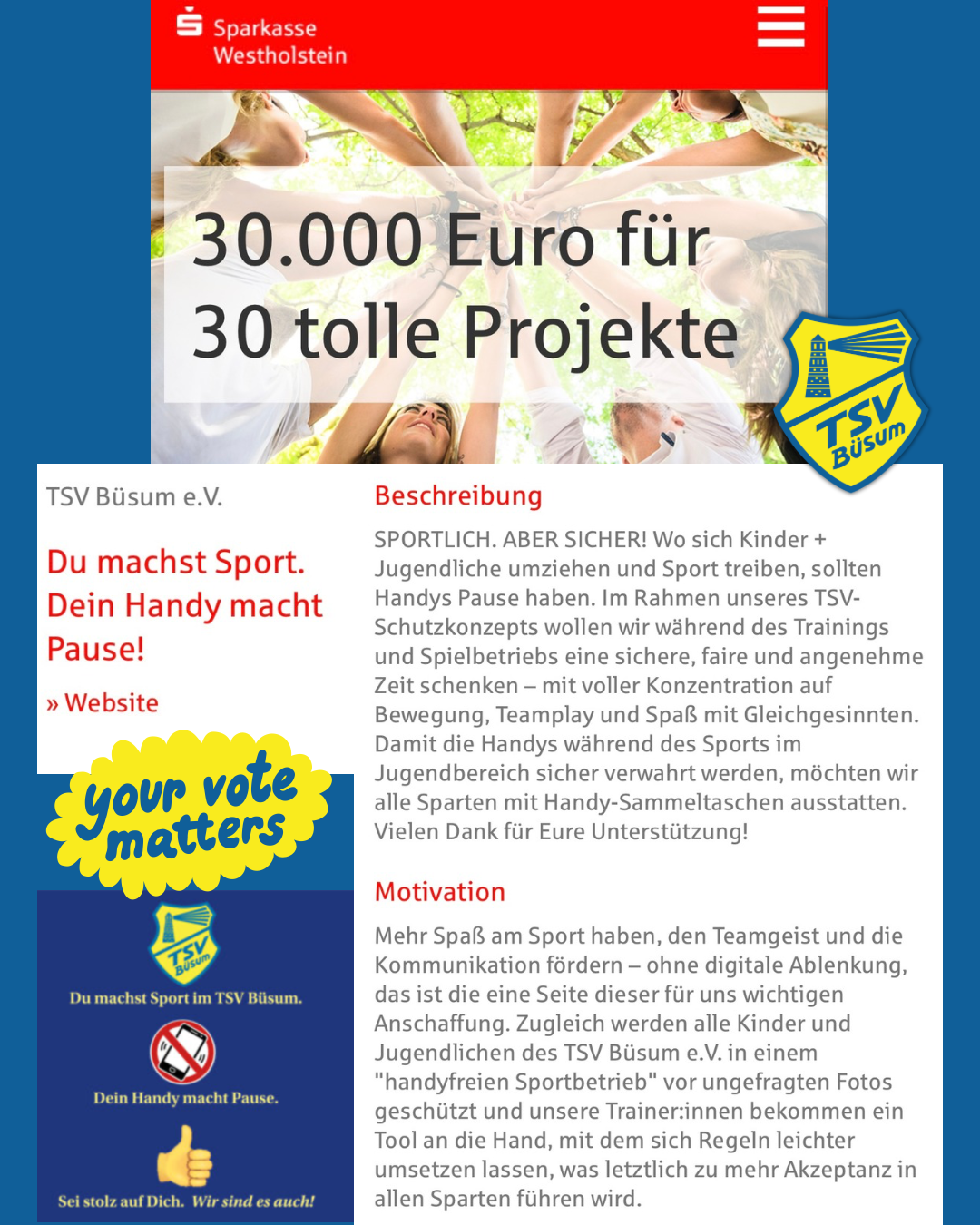 Sparkasse
Westholstein

30.000 Euro für
30 tolle Projekte

TSV
Büsum

TSV Büsum e.V.

Du machst Sport. Dein Handy macht Pause!

» Website

your vote matters

TSV
Büsum

Du machst Sport im TSV Büsum.

Dein Handy macht Pause.

Sei stolz auf Dich. Wir sind es auch!

Beschreibung

SPORTLICH. ABER SICHER! Wo sich Kinder + Jugendliche umziehen und Sport treiben, sollten Handys Pause haben. Im Rahmen unseres TSV-Schutzkonzepts wollen wir während des Trainings und Spielbetriebs eine sichere, faire und angenehme Zeit schenken – mit voller Konzentration auf Bewegung, Teamplay und Spaß mit Gleichgesinnten. Damit die Handys während des Sports im Jugendbereich sicher verwahrt werden, möchten wir alle Sparten mit Handy-Sammeltaschen ausstatten. Vielen Dank für Eure Unterstützung!

Motivation

Mehr Spaß am Sport haben, den Teamgeist und die Kommunikation fördern – ohne digitale Ablenkung, das ist die eine Seite dieser für uns wichtigen Anschaffung. Zugleich werden alle Kinder und Jugendlichen des TSV Büsum e.V. in einem "handyfreien Sportbetrieb" vor ungefragten Fotos geschützt und unsere Trainer:innen bekommen ein Tool an die Hand, mit dem sich Regeln leichter umsetzen lassen, was letztlich zu mehr Akzeptanz in allen Sparten führen wird.